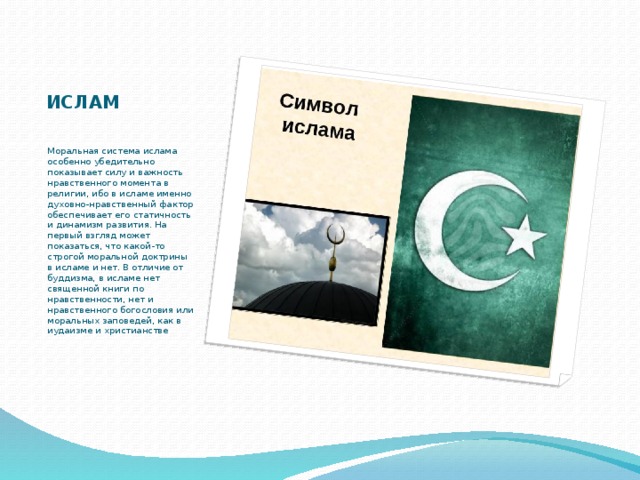 ИСЛАМ

Моральная система ислама особенно убедительно показывает силу и важность нравственного момента в религии, ибо в исламе именно духовно-нравственный фактор обеспечивает его статичность и динамизм развития. На первый взгляд может показаться, что какой-то строгой моральной доктрины в исламе и нет. В отличие от буддизма, в исламе нет священной книги по нравственности, нет и нравственного богословия или моральных заповедей, как в иудаизме и христианстве

Символ ислама